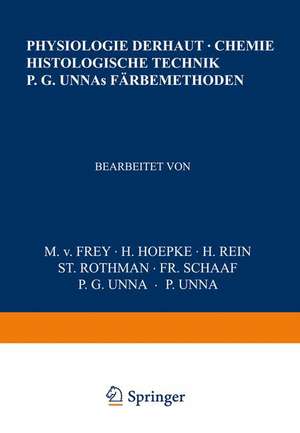 PHYSIOLOGIE DERHAUT · CHEMIE
HISTOLOGISCHE TECHNIK
P. G. UNNAs FÄRBEMETHODEN

BEARBEITET VON

M. v. FREY · H. HOEPKE · H. REIN
ST. ROTHMAN · FR. SCHAAF
P. G. UNNA · P. UNNA

Springer